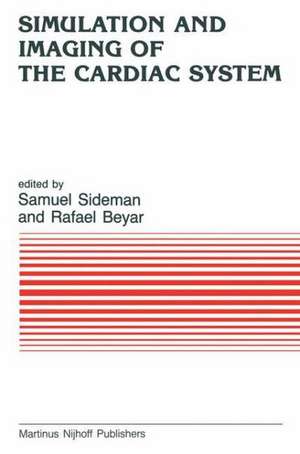 SIMULATION AND IMAGING OF THE CARDIAC SYSTEM

edited by
Samuel Sideman
and Rafael Beyar

Martinus Nijhoff Publishers